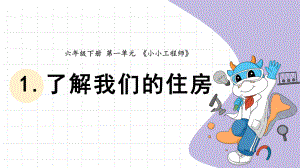 六年级下册 第一单元 《小小工程师》

1. 了解我们的住房